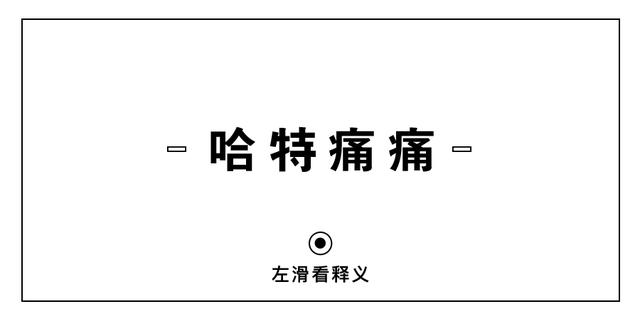 - 哈特痛痛 -

左滑看释义